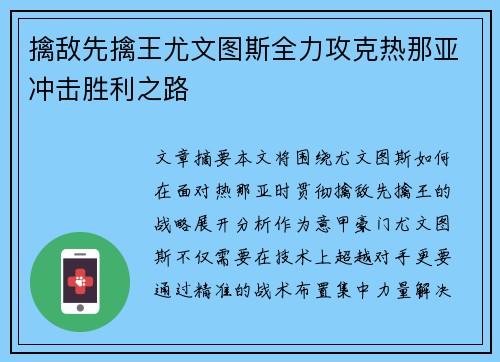 擒敌先擒王尤文图斯全力攻克热那亚冲击胜利之路

文章摘要本文将围绕尤文图斯如何在面对热那亚时贯彻擒敌先擒王的战略展开分析作为意甲豪门尤文图斯不仅需要在技术上超越对手更要通过精准的战术布置集中力量解决